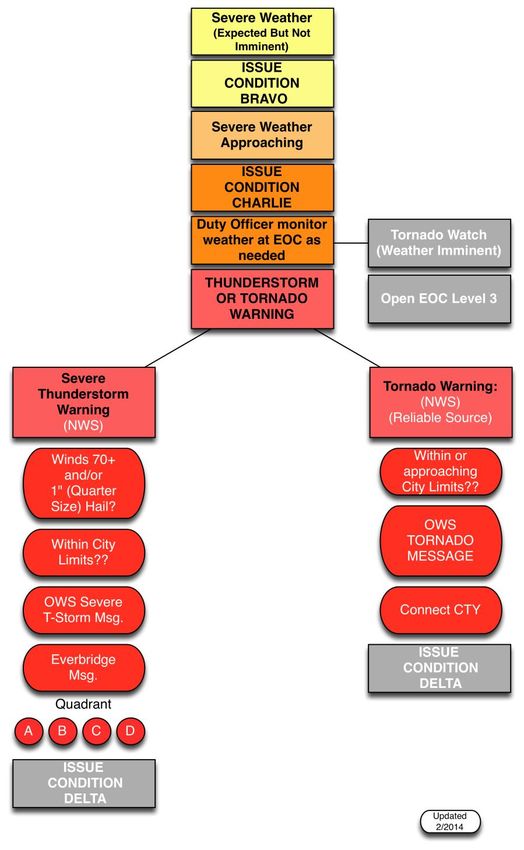 Severe Weather (Expected But Not Imminent)

ISSUE CONDITION BRAVO

Severe Weather Approaching

ISSUE CONDITION CHARLIE

Duty Officer monitor weather at EOC as needed

Tornado Watch (Weather Imminent)

Open EOC Level 3

THUNDERSTORM OR TORNADO WARNING

Severe Thunderstorm Warning (NWS)

Winds 70+ and/or 1" (Quarter Size) Hail?

Within City Limits??

OWS Severe T-Storm Msg.

Everbridge Msg.

Quadrant

A B C D

ISSUE CONDITION DELTA

Tornado Warning: (NWS) (Reliable Source)

Within or approaching City Limits??

OWS TORNADO MESSAGE

Connect CTY

ISSUE CONDITION DELTA

Updated 2/2014